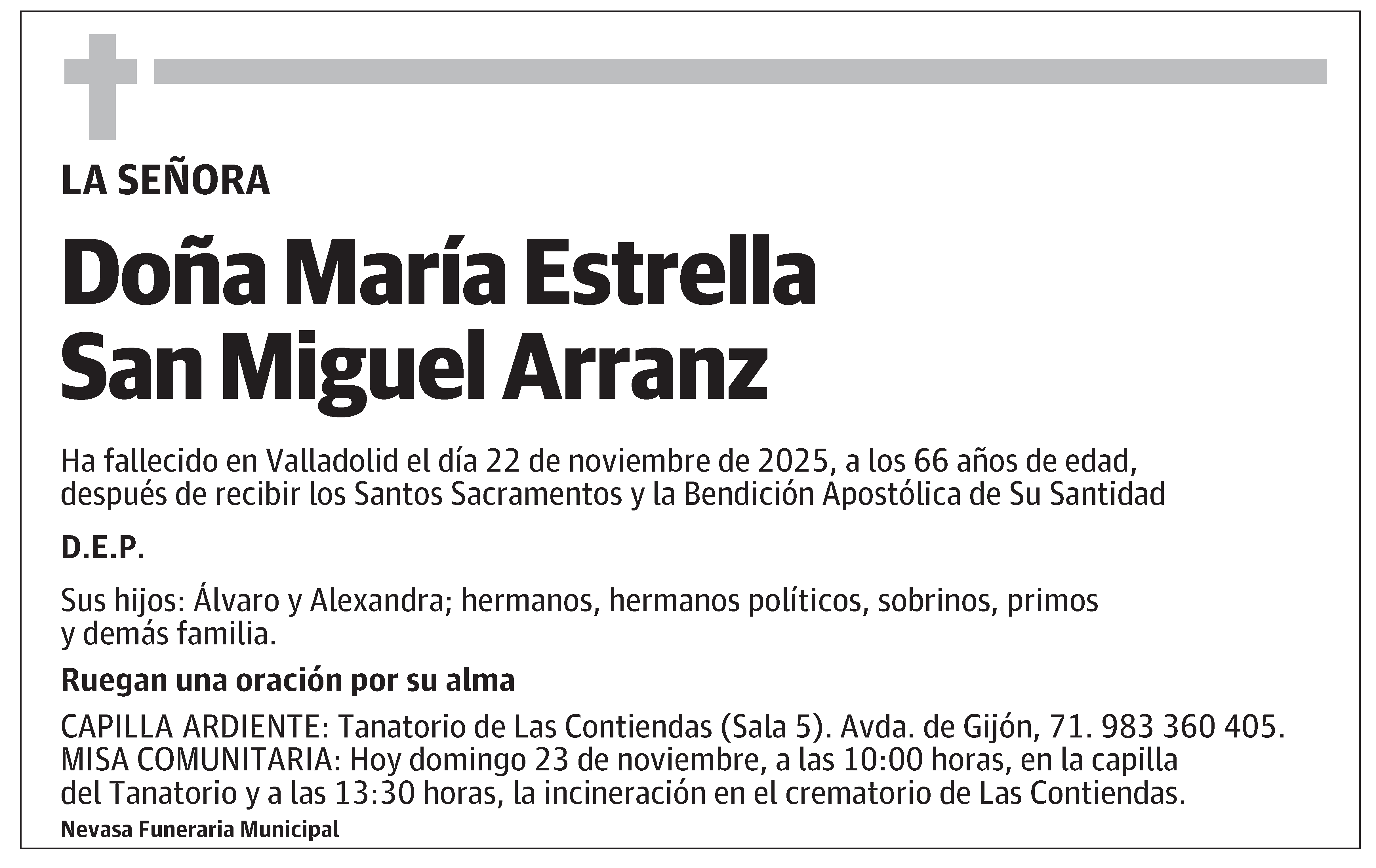 LA SEÑORA

Doña María Estrella San Miguel Arranz

Ha fallecido en Valladolid el día 22 de noviembre de 2025, a los 66 años de edad, después de recibir los Santos Sacramentos y la Bendición Apostólica de Su Santidad

D.E.P.

Sus hijos: Álvaro y Alexandra; hermanos, hermanos políticos, sobrinos, primos y demás familia.

Ruegan una oración por su alma

CAPILLA ARDIENTE: Tanatorio de Las Contiendas (Sala 5). Avda. de Gijón, 71. 983 360 405.
MISA COMUNITARIA: Hoy domingo 23 de noviembre, a las 10:00 horas, en la capilla del Tanatorio y a las 13:30 horas, la incineración en el crematorio de Las Contiendas.

Nevasa Funeraria Municipal